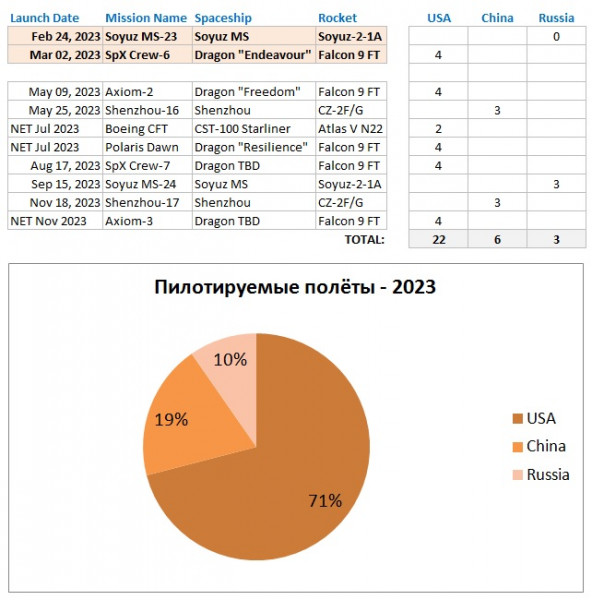 | Launch Date | Mission Name | Spaceship | Rocket | USA | China | Russia |
|---|---|---|---|---|---|---|
| Feb 24, 2023 | Soyuz MS-23 | Soyuz MS | Soyuz-2-1A | | | 0 |
| Mar 02, 2023 | SpX Crew-6 | Dragon "Endeavour" | Falcon 9 FT | 4 | | |
| | | | | | | |
| May 09, 2023 | Axiom-2 | Dragon "Freedom" | Falcon 9 FT | 4 | | |
| May 25, 2023 | Shenzhou-16 | Shenzhou | CZ-2F/G | | 3 | |
| NET Jul 2023 | Boeing CFT | CST-100 Starliner | Atlas V N22 | 2 | | |
| NET Jul 2023 | Polaris Dawn | Dragon "Resilience" | Falcon 9 FT | 4 | | |
| Aug 17, 2023 | SpX Crew-7 | Dragon TBD | Falcon 9 FT | 4 | | |
| Sep 15, 2023 | Soyuz MS-24 | Soyuz MS | Soyuz-2-1A | | | 3 |
| Nov 18, 2023 | Shenzhou-17 | Shenzhou | CZ-2F/G | | 3 | |
| NET Nov 2023 | Axiom-3 | Dragon TBD | Falcon 9 FT | 4 | | |
| | | | TOTAL: | 22 | 6 | 3 |

Пилотируемые полёты - 2023

10%
19%
71%

USA
China
Russia